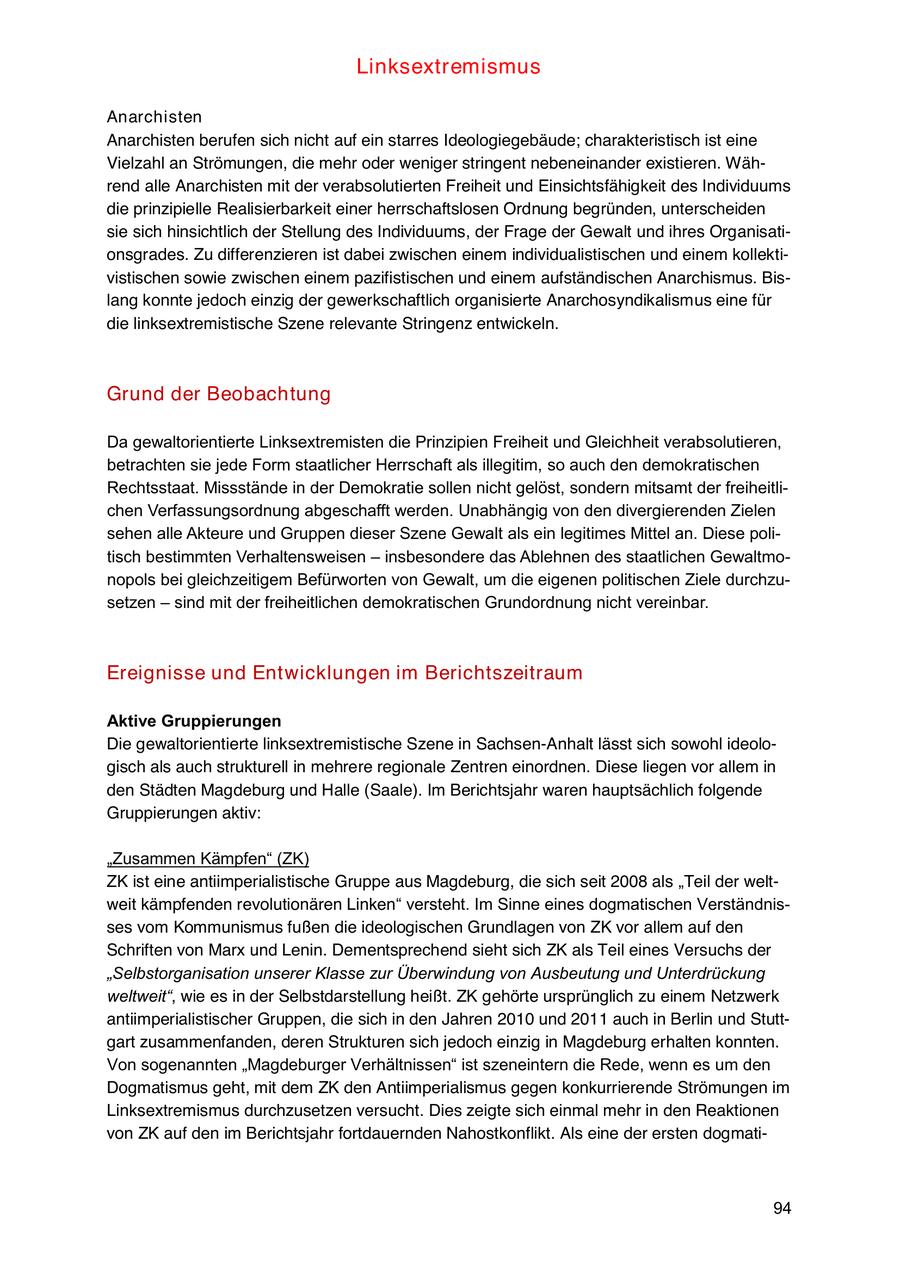 Linksextremismus

Anarchisten
Anarchisten berufen sich nicht auf ein starres Ideologiegebäude; charakteristisch ist eine Vielzahl an Strömungen, die mehr oder weniger stringent nebeneinander existieren. Während alle Anarchisten mit der verabsolutierten Freiheit und Einsichtsfähigkeit des Individuums die prinzipielle Realisierbarkeit einer herrschaftslosen Ordnung begründen, unterscheiden sie sich hinsichtlich der Stellung des Individuums, der Frage der Gewalt und ihres Organisationsgrades. Zu differenzieren ist dabei zwischen einem individualistischen und einem kollektivistischen sowie zwischen einem pazifistischen und einem aufständischen Anarchismus. Bislang konnte jedoch einzig der gewerkschaftlich organisierte Anarchosyndikalismus eine für die linksextremistische Szene relevante Stringenz entwickeln.

Grund der Beobachtung

Da gewaltorientierte Linksextremisten die Prinzipien Freiheit und Gleichheit verabsolutieren, betrachten sie jede Form staatlicher Herrschaft als illegitim, so auch den demokratischen Rechtsstaat. Missstände in der Demokratie sollen nicht gelöst, sondern mitsamt der freiheitlichen Verfassungsordnung abgeschafft werden. Unabhängig von den divergierenden Zielen sehen alle Akteure und Gruppen dieser Szene Gewalt als ein legitimes Mittel an. Diese politisch bestimmten Verhaltensweisen – insbesondere das Ablehnen des staatlichen Gewaltmonopols bei gleichzeitigem Befürworten von Gewalt, um die eigenen politischen Ziele durchzusetzen – sind mit der freiheitlichen demokratischen Grundordnung nicht vereinbar.

Ereignisse und Entwicklungen im Berichtszeitraum

Aktive Gruppierungen
Die gewaltorientierte linksextremistische Szene in Sachsen-Anhalt lässt sich sowohl ideologisch als auch strukturell in mehrere regionale Zentren einordnen. Diese liegen vor allem in den Städten Magdeburg und Halle (Saale). Im Berichtsjahr waren hauptsächlich folgende Gruppierungen aktiv:

„Zusammen Kämpfen“ (ZK)
ZK ist eine antiimperialistische Gruppe aus Magdeburg, die sich seit 2008 als „Teil der weltweit kämpfenden revolutionären Linken“ versteht. Im Sinne eines dogmatischen Verständnisses vom Kommunismus fußen die ideologischen Grundlagen von ZK vor allem auf den Schriften von Marx und Lenin. Dementsprechend sieht sich ZK als Teil eines Versuchs der „Selbstorganisation unserer Klasse zur Überwindung von Ausbeutung und Unterdrückung weltweit“, wie es in der Selbstdarstellung heißt. ZK gehörte ursprünglich zu einem Netzwerk antiimperialistischer Gruppen, die sich in den Jahren 2010 und 2011 auch in Berlin und Stuttgart zusammenfanden, deren Strukturen sich jedoch einzig in Magdeburg erhalten konnten. Von sogenannten „Magdeburger Verhältnissen“ ist szeneintern die Rede, wenn es um den Dogmatismus geht, mit dem ZK den Antiimperialismus gegen konkurrierende Strömungen im Linksextremismus durchzusetzen versucht. Dies zeigte sich einmal mehr in den Reaktionen von ZK auf den im Berichtsjahr fortdauernden Nahostkonflikt. Als eine der ersten dogmati-

94